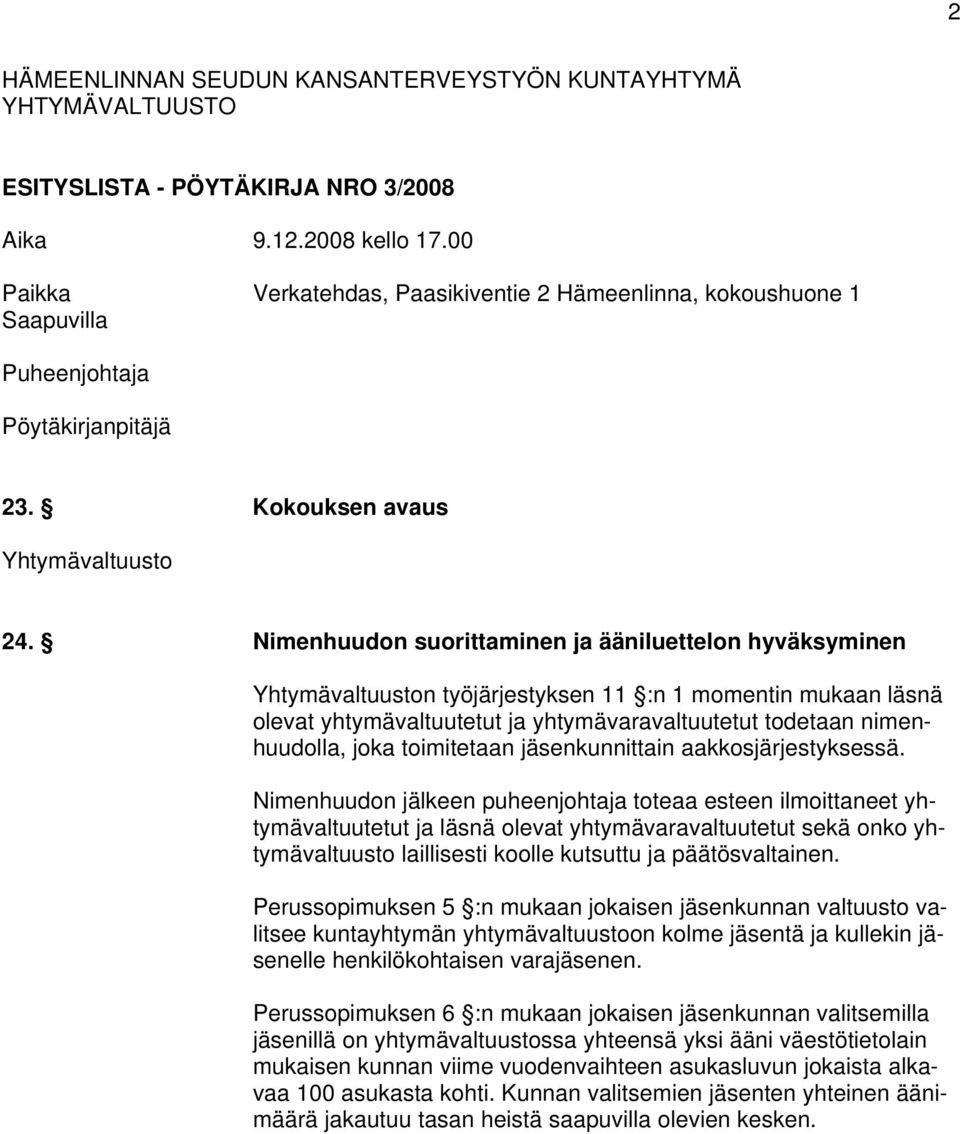 2

HÄMEENLINNAN SEUDUN KANSANTERVEYSTYÖN KUNTAYHTYMÄ
YHTYMÄVALTUUSTO

ESITYSLISTA - PÖYTÄKIRJA NRO 3/2008

Aika 9.12.2008 kello 17.00

Paikka Verkatehdas, Paasikiventie 2 Hämeenlinna, kokoushuone 1

Saapuvilla

Puheenjohtaja

Pöytäkirjanpitäjä

23. § Kokouksen avaus

Yhtymävaltuusto

24. § Nimenhuudon suorittaminen ja ääniluettelon hyväksyminen

Yhtymävaltuuston työjärjestyksen 11 §:n 1 momentin mukaan läsnä olevat yhtymävaltuutetut ja yhtymävaravaltuutetut todetaan nimenhuudolla, joka toimitetaan jäsenkunnittain aakkosjärjestyksessä.

Nimenhuudon jälkeen puheenjohtaja toteaa esteen ilmoittaneet yhtymävaltuutetut ja läsnä olevat yhtymävaravaltuutetut sekä onko yhtymävaltuusto laillisesti koolle kutsuttu ja päätösvaltainen.

Perussopimuksen 5 §:n mukaan jokaisen jäsenkunnan valtuusto valitsee kuntayhtymän yhtymävaltuustoon kolme jäsentä ja kullekin jäsenelle henkilökohtaisen varajäsenen.

Perussopimuksen 6 §:n mukaan jokaisen jäsenkunnan valitsemilla jäsenillä on yhtymävaltuustossa yhteensä yksi ääni väestötietolain mukaisen kunnan viime vuodenvaihteen asukasluvun jokaista alkavaa 100 asukasta kohti. Kunnan valitsemien jäsenten yhteinen äänimäärä jakautuu tasan heistä saapuvilla olevien kesken.